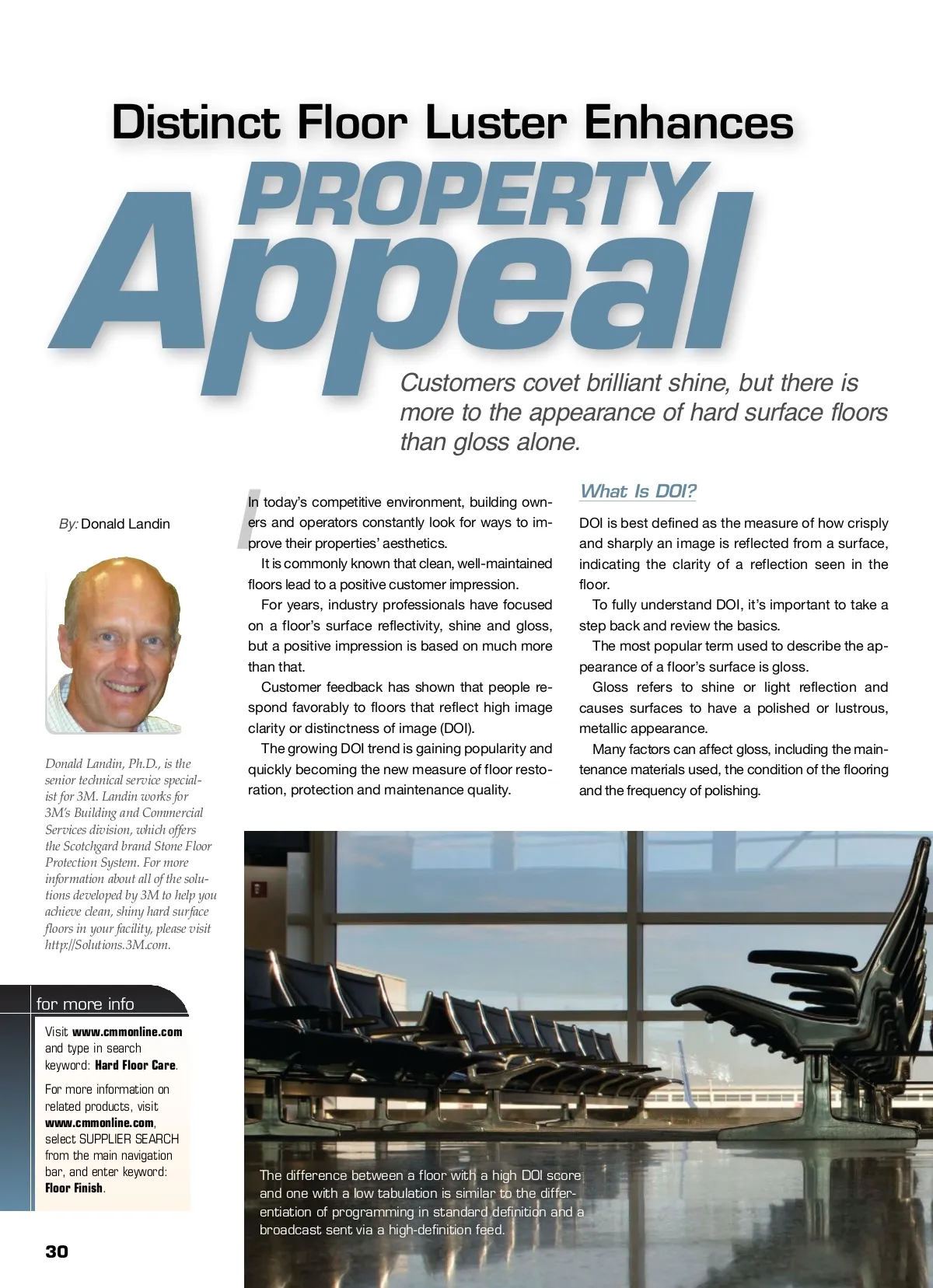 Distinct Floor Luster Enhances

PROPERTY

Appeal

Customers covet brilliant shine, but there is more to the appearance of hard surface floors than gloss alone.

By: Donald Landin

Donald Landin, Ph.D., is the senior technical service specialist for 3M. Landin works for 3M's Building and Commercial Services division, which offers the Scotchgard brand Stone Floor Protection System. For more information about all of the solutions developed by 3M to help you achieve clean, shiny hard surface floors in your facility, please visit http://Solutions.3M.com.

for more info

Visit www.cmmonline.com and type in search keyword: Hard Floor Care.

For more information on related products, visit www.cmmonline.com, select SUPPLIER SEARCH from the main navigation bar, and enter keyword: Floor Finish.

30

In today's competitive environment, building owners and operators constantly look for ways to improve their properties' aesthetics.

It is commonly known that clean, well-maintained floors lead to a positive customer impression.

For years, industry professionals have focused on a floor's surface reflectivity, shine and gloss, but a positive impression is based on much more than that.

Customer feedback has shown that people respond favorably to floors that reflect high image clarity or distinctness of image (DOI).

The growing DOI trend is gaining popularity and quickly becoming the new measure of floor restoration, protection and maintenance quality.

What Is DOI?

DOI is best defined as the measure of how crisply and sharply an image is reflected from a surface, indicating the clarity of a reflection seen in the floor.

To fully understand DOI, it's important to take a step back and review the basics.

The most popular term used to describe the appearance of a floor's surface is gloss.

Gloss refers to shine or light reflection and causes surfaces to have a polished or lustrous, metallic appearance.

Many factors can affect gloss, including the maintenance materials used, the condition of the flooring and the frequency of polishing.

The difference between a floor with a high DOI score and one with a low tabulation is similar to the differentiation of programming in standard definition and a broadcast sent via a high-definition feed.